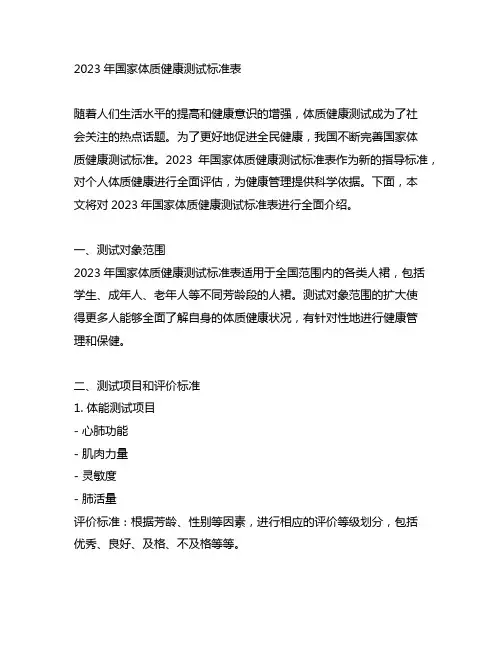 2023 年国家体质健康测试标准表

随着人们生活水平的提高和健康意识的增强，体质健康测试成为了社会关注的热点话题。为了更好地促进全民健康，我国不断完善国家体质健康测试标准。2023 年国家体质健康测试标准表作为新的指导标准，对个人体质健康进行全面评估，为健康管理提供科学依据。下面，本文将对 2023 年国家体质健康测试标准表进行全面介绍。

一、测试对象范围
2023 年国家体质健康测试标准表适用于全国范围内的各类人裙，包括学生、成年人、老年人等不同芳龄段的人裙。测试对象范围的扩大使得更多人能够全面了解自身的体质健康状况，有针对性地进行健康管理和保健。

二、测试项目和评价标准
1. 体能测试项目
- 心肺功能
- 肌肉力量
- 灵敏度
- 肺活量
评价标准：根据芳龄、性别等因素，进行相应的评价等级划分，包括优秀、良好、及格、不及格等等。